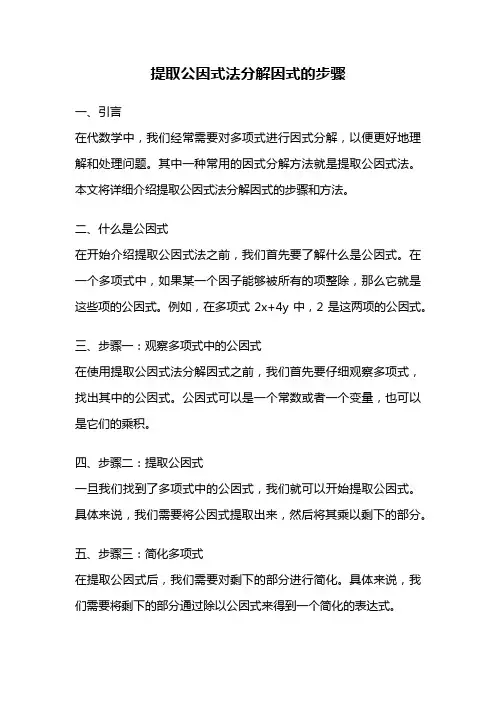 提取公因式法分解因式的步骤

一、引言

在代数学中，我们经常需要对多项式进行因式分解，以便更好地理解和处理问题。其中一种常用的因式分解方法就是提取公因式法。本文将详细介绍提取公因式法分解因式的步骤和方法。

二、什么是公因式

在开始介绍提取公因式法之前，我们首先要了解什么是公因式。在一个多项式中，如果某一个因子能够被所有的项整除，那么它就是这些项的公因式。例如，在多项式 $2x+4y$ 中，2 是这两项的公因式。

三、步骤一：观察多项式中的公因式

在使用提取公因式法分解因式之前，我们首先要仔细观察多项式，找出其中的公因式。公因式可以是一个常数或者一个变量，也可以是它们的乘积。

四、步骤二：提取公因式

一旦我们找到了多项式中的公因式，我们就可以开始提取公因式。具体来说，我们需要将公因式提取出来，然后将其乘以剩下的部分。

五、步骤三：简化多项式

在提取公因式后，我们需要对剩下的部分进行简化。具体来说，我们需要将剩下的部分通过除以公因式来得到一个简化的表达式。